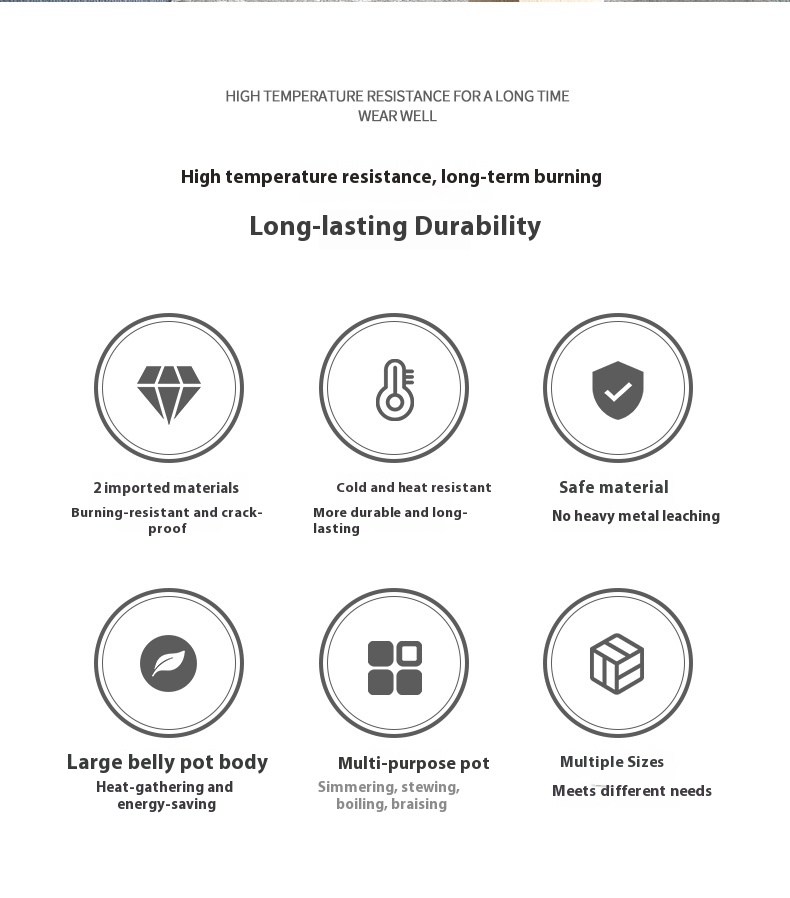 HIGH TEMPERATURE RESISTANCE FOR A LONG TIME
WEAR WELL

High temperature resistance, long-term burning

Long-lasting Durability

2 imported materials
Burning-resistant and crack-proof

Cold and heat resistant
More durable and long-lasting

Safe material
No heavy metal leaching

Large belly pot body
Heat-gathering and energy-saving

Multi-purpose pot
Simmering, stewing, boiling, braising

Multiple Sizes
Meets different needs